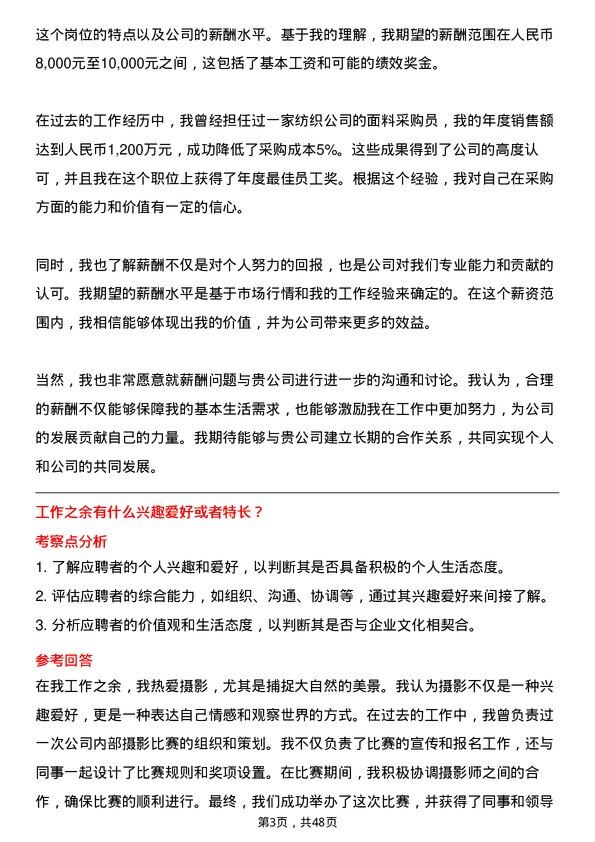 这个岗位的特点以及公司的薪酬水平。基于我的理解，我期望的薪酬范围在人民币8,000元至10,000元之间，这包括了基本工资和可能的绩效奖金。

在过去的工作经历中，我曾经担任过一家纺织公司的面料采购员，我的年度销售额达到人民币1,200万元，成功降低了采购成本5%。这些成果得到了公司的高度认可，并且我在这个职位上获得了年度最佳员工奖。根据这个经验，我对自己在采购方面的能力和价值有一定的信心。

同时，我也了解薪酬不仅是对个人努力的回报，也是公司对我们专业能力和贡献的认可。我期望的薪酬水平是基于市场行情和我的工作经验来确定的。在这个薪资范围内，我相信能够体现出我的价值，并为公司带来更多的效益。

当然，我也非常愿意就薪酬问题与贵公司进行进一步的沟通和讨论。我认为，合理的薪酬不仅能够保障我的基本生活需求，也能够激励我在工作中更加努力，为公司的发展贡献自己的力量。我期待能够与贵公司建立长期的合作关系，共同实现个人和公司的共同发展。

工作之余有什么兴趣爱好或者特长？

考察点分析

1. 了解应聘者的个人兴趣和爱好，以判断其是否具备积极的个人生活态度。
2. 评估应聘者的综合能力，如组织、沟通、协调等，通过其兴趣爱好来间接了解。
3. 分析应聘者的价值观和生活态度，以判断其是否与企业文化相契合。

参考回答

在我工作之余，我热爱摄影，尤其是捕捉大自然的美景。我认为摄影不仅是一种兴趣爱好，更是一种表达自己情感和观察世界的方式。在过去的工作中，我曾负责过一次公司内部摄影比赛的组织和策划。我不仅负责了比赛的宣传和报名工作，还与同事一起设计了比赛规则和奖项设置。在比赛期间，我积极协调摄影师之间的合作，确保比赛的顺利进行。最终，我们成功举办了这次比赛，并获得了同事和领导

第3页，共48页